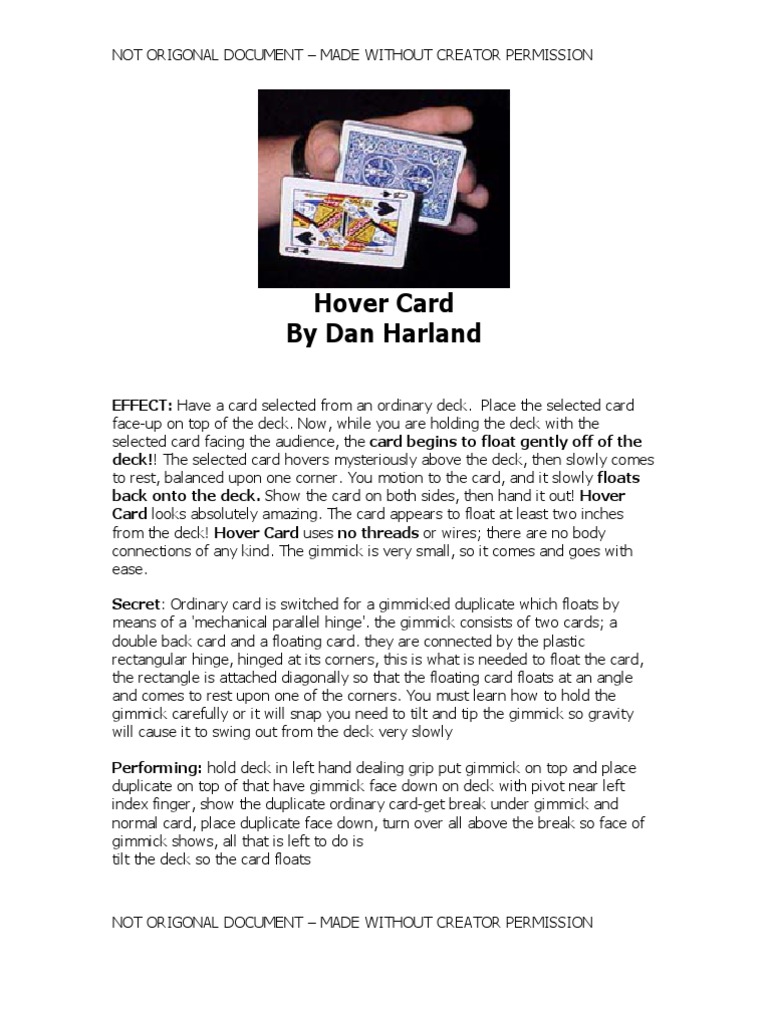 NOT ORIGONAL DOCUMENT – MADE WITHOUT CREATOR PERMISSION

Hover Card
By Dan Harland

EFFECT: Have a card selected from an ordinary deck. Place the selected card face-up on top of the deck. Now, while you are holding the deck with the selected card facing the audience, the card begins to float gently off of the deck!! The selected card hovers mysteriously above the deck, then slowly comes to rest, balanced upon one corner. You motion to the card, and it slowly floats back onto the deck. Show the card on both sides, then hand it out! Hover Card looks absolutely amazing. The card appears to float at least two inches from the deck! Hover Card uses no threads or wires; there are no body connections of any kind. The gimmick is very small, so it comes and goes with ease.

Secret: Ordinary card is switched for a gimmicked duplicate which floats by means of a 'mechanical parallel hinge'. the gimmick consists of two cards; a double back card and a floating card. they are connected by the plastic rectangular hinge, hinged at its corners, this is what is needed to float the card, the rectangle is attached diagonally so that the floating card floats at an angle and comes to rest upon one of the corners. You must learn how to hold the gimmick carefully or it will snap you need to tilt and tip the gimmick so gravity will cause it to swing out from the deck very slowly

Performing: hold deck in left hand dealing grip put gimmick on top and place duplicate on top of that have gimmick face down on deck with pivot near left index finger, show the duplicate ordinary card-get break under gimmick and normal card, place duplicate face down, turn over all above the break so face of gimmick shows, all that is left to do is
tilt the deck so the card floats

NOT ORIGONAL DOCUMENT – MADE WITHOUT CREATOR PERMISSION